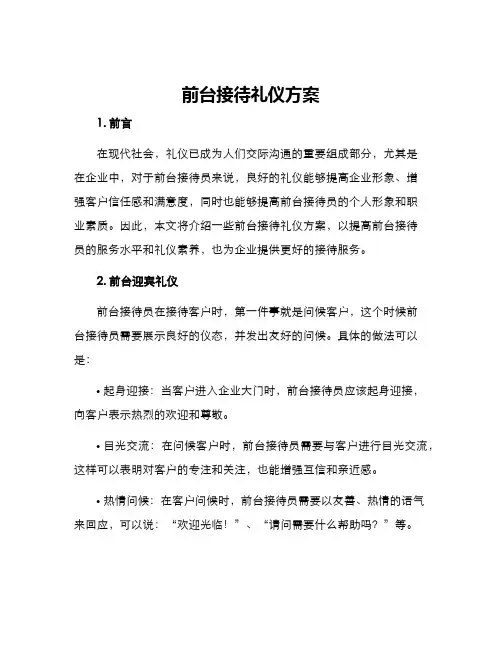 前台接待礼仪方案

1. 前言

在现代社会，礼仪已成为人们交际沟通的重要组成部分，尤其是在企业中，对于前台接待员来说，良好的礼仪能够提高企业形象、增强客户信任感和满意度，同时也能够提高前台接待员的个人形象和职业素质。因此，本文将介绍一些前台接待礼仪方案，以提高前台接待员的服务水平和礼仪素养，也为企业提供更好的接待服务。

2. 前台迎宾礼仪

前台接待员在接待客户时，第一件事就是问候客户，这个时候前台接待员需要展示良好的仪态，并发出友好的问候。具体的做法可以是：

• 起身迎接：当客户进入企业大门时，前台接待员应该起身迎接，向客户表示热烈的欢迎和尊敬。

• 目光交流：在问候客户时，前台接待员需要与客户进行目光交流，这样可以表明对客户的专注和关注，也能增强互信和亲近感。

• 热情问候：在客户问候时，前台接待员需要以友善、热情的语气来回应，可以说：“欢迎光临！”、“请问需要什么帮助吗？”等。